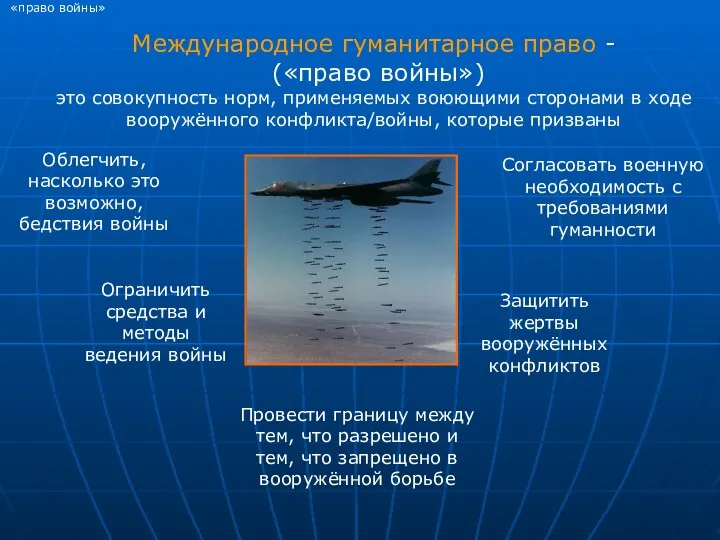 «право войны»

Международное гуманитарное право - («право войны»)
это совокупность норм, применяемых воюющими сторонами в ходе вооружённого конфликта/войны, которые призваны

Облегчить, насколько это возможно, бедствия войны

Согласовать военную необходимость с требованиями гуманности

Ограничить средства и методы ведения войны

Защитить жертвы вооружённых конфликтов

Провести границу между тем, что разрешено и тем, что запрещено в вооружённой борьбе